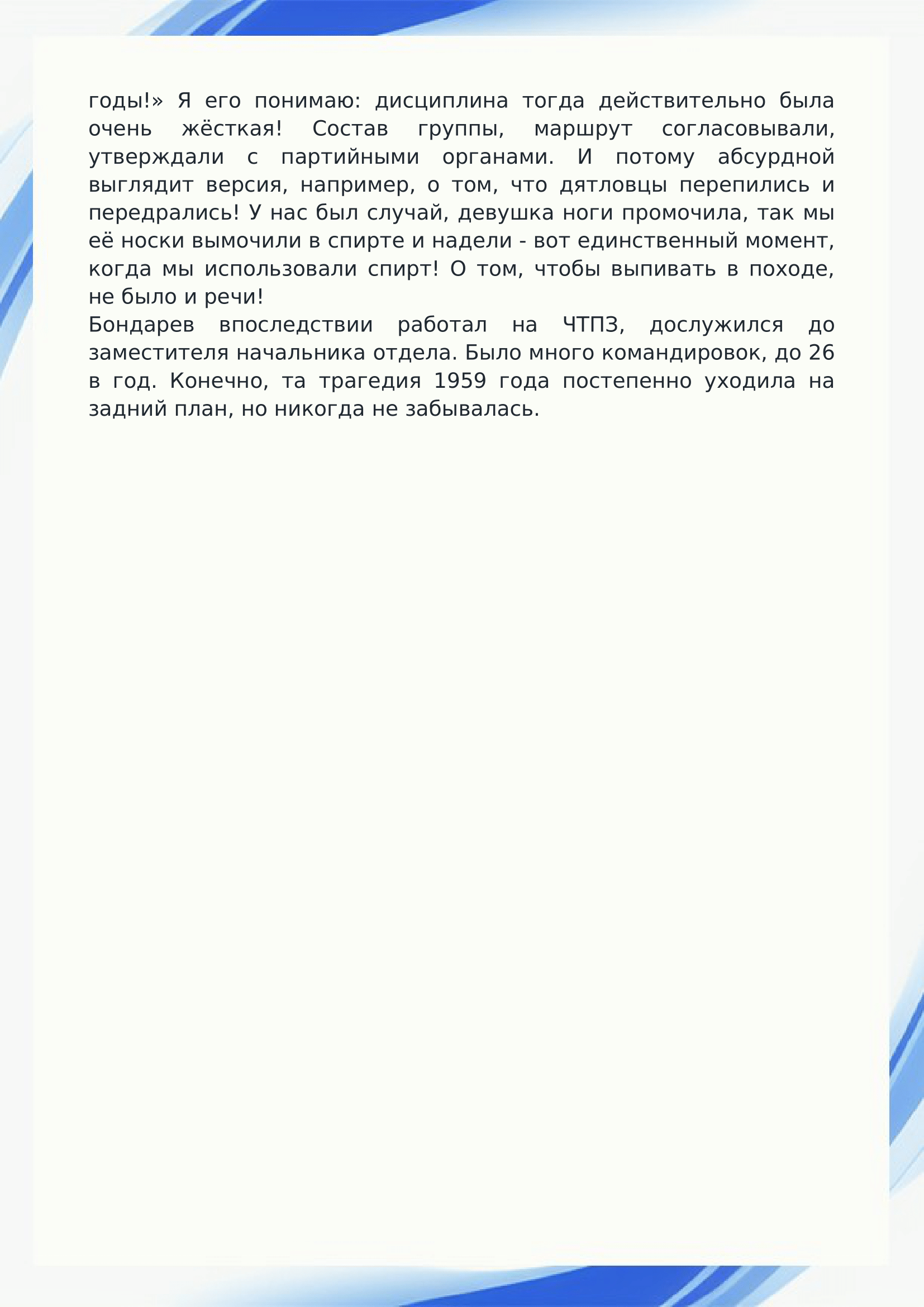 годы!» Я его понимаю: дисциплина тогда действительно была очень жёсткая! Состав группы, маршрут согласовывали, утверждали с партийными органами. И потому абсурдной выглядит версия, например, о том, что дятловцы перепились и передрались! У нас был случай, девушка ноги промочила, так мы её носки вымочили в спирте и надели - вот единственный момент, когда мы использовали спирт! О том, чтобы выпивать в походе, не было и речи!
Бондарев впоследствии работал на ЧТПЗ, дослужился до заместителя начальника отдела. Было много командировок, до 26 в год. Конечно, та трагедия 1959 года постепенно уходила на задний план, но никогда не забывалась.